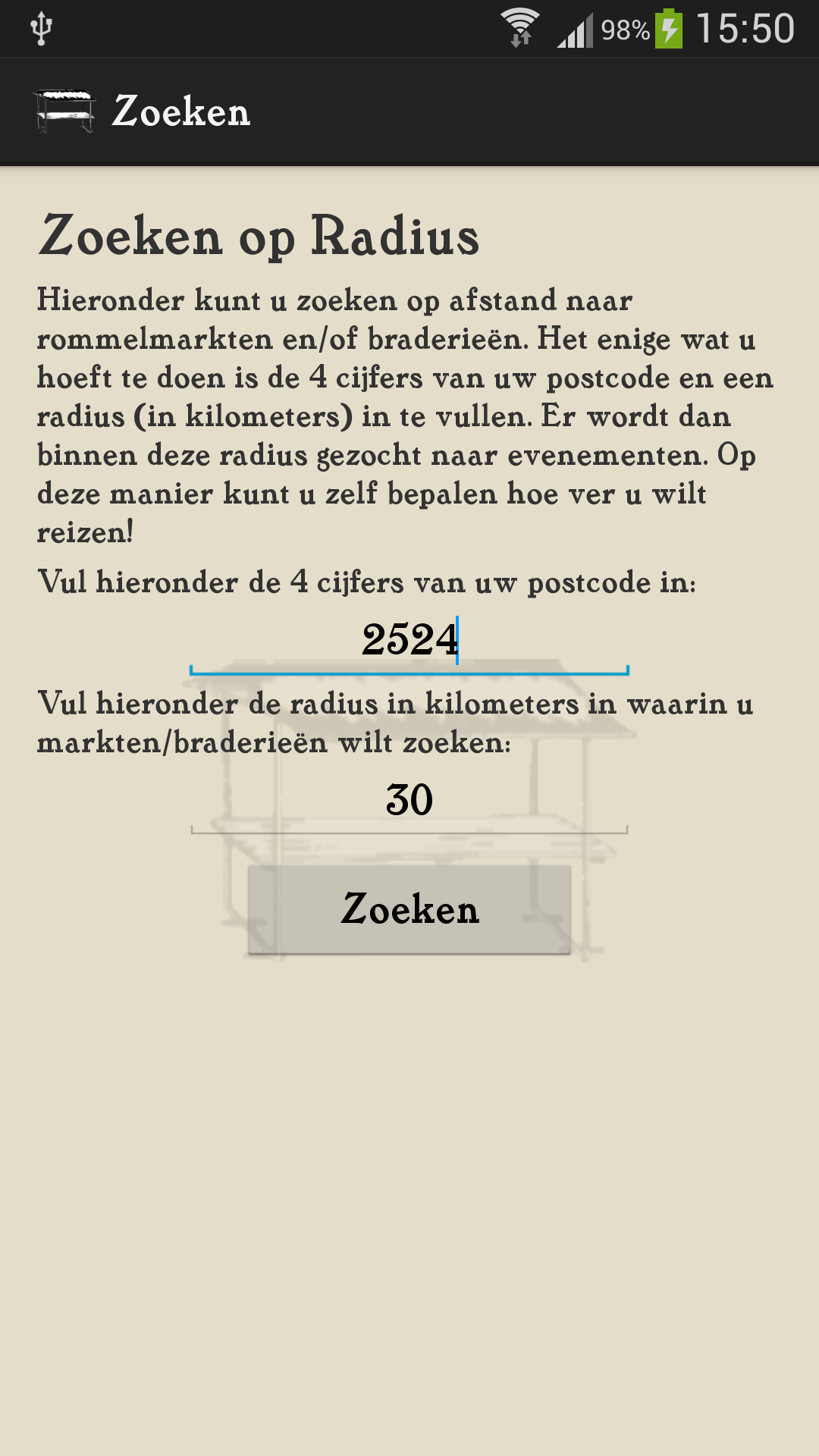 98% 15:50

Zoeken

Zoeken op Radius

Hieronder kunt u zoeken op afstand naar rommelmarkten en/of braderieën. Het enige wat u hoeft te doen is de 4 cijfers van uw postcode en een radius (in kilometers) in te vullen. Er wordt dan binnen deze radius gezocht naar evenementen. Op deze manier kunt u zelf bepalen hoe ver u wilt reizen!

Vul hieronder de 4 cijfers van uw postcode in:

2524

Vul hieronder de radius in kilometers in waarin u markten/braderieën wilt zoeken:

30

Zoeken